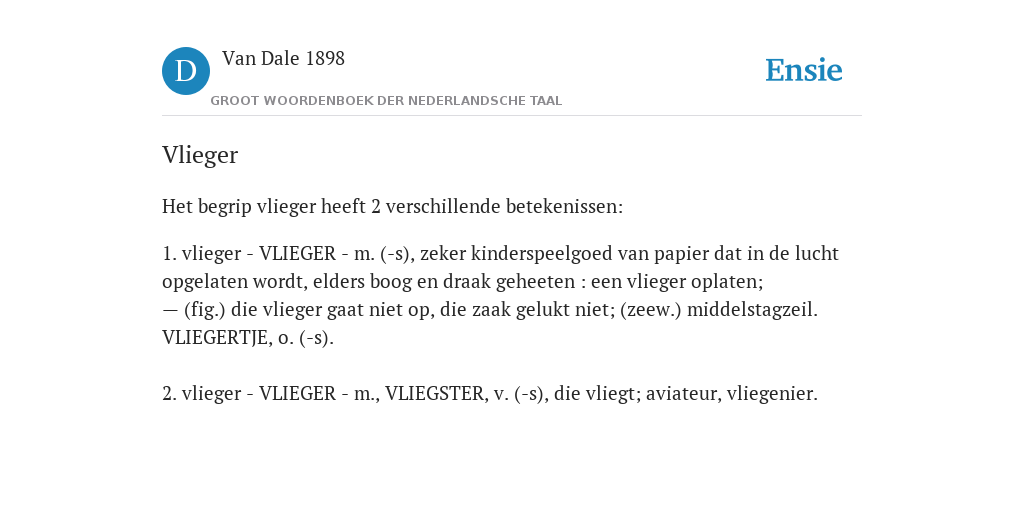 D Van Dale 1898
GROOT WOORDENBOEK DER NEDERLANDSCHE TAAL

Ensie

Vlieger

Het begrip vlieger heeft 2 verschillende betekenissen:

1. vlieger - VLIEGER - m. (-s), zeker kinderspeelgoed van papier dat in de lucht opgelaten wordt, elders boog en draak geheeten : een vlieger oplaten;
— (fig.) die vlieger gaat niet op, die zaak gelukt niet; (zeew.) middelstagzeil. VLIEGERTJE, o. (-s).

2. vlieger - VLIEGER - m., VLIEGSTER, v. (-s), die vliegt; aviateur, vliegenier.